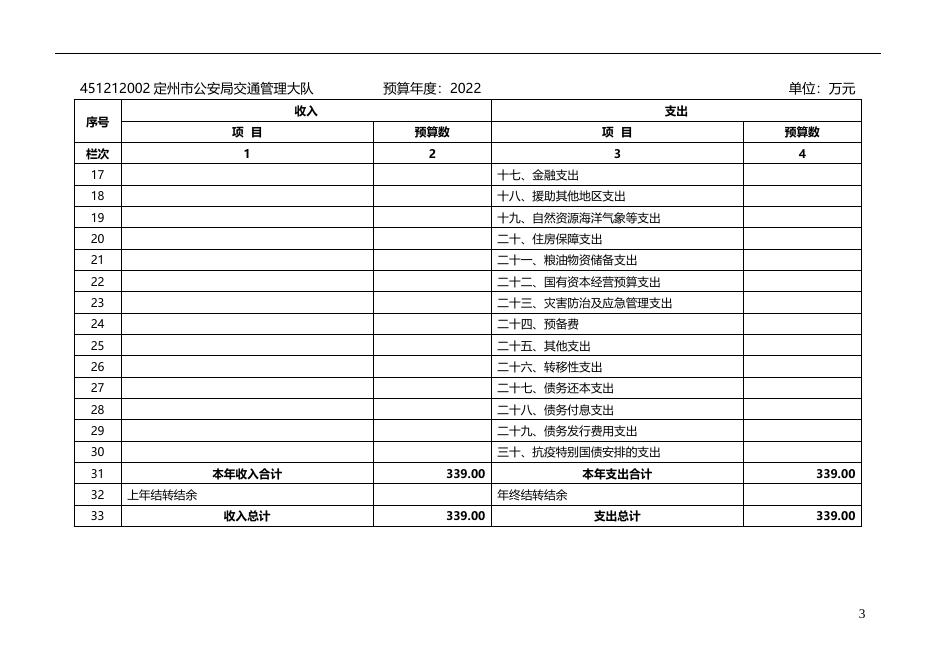 451212002 定州市公安局交通管理大队　　预算年度：2022　　单位：万元

| 序号 | 收入 | | 支出 | |
|---|---|---|---|---|
| | 项　目 | 预算数 | 项　目 | 预算数 |
| 栏次 | 1 | 2 | 3 | 4 |
| 17 | | | 十七、金融支出 | |
| 18 | | | 十八、援助其他地区支出 | |
| 19 | | | 十九、自然资源海洋气象等支出 | |
| 20 | | | 二十、住房保障支出 | |
| 21 | | | 二十一、粮油物资储备支出 | |
| 22 | | | 二十二、国有资本经营预算支出 | |
| 23 | | | 二十三、灾害防治及应急管理支出 | |
| 24 | | | 二十四、预备费 | |
| 25 | | | 二十五、其他支出 | |
| 26 | | | 二十六、转移性支出 | |
| 27 | | | 二十七、债务还本支出 | |
| 28 | | | 二十八、债务付息支出 | |
| 29 | | | 二十九、债务发行费用支出 | |
| 30 | | | 三十、抗疫特别国债安排的支出 | |
| 31 | 本年收入合计 | 339.00 | 本年支出合计 | 339.00 |
| 32 | 上年结转结余 | | 年终结转结余 | |
| 33 | 收入总计 | 339.00 | 支出总计 | 339.00 |

3